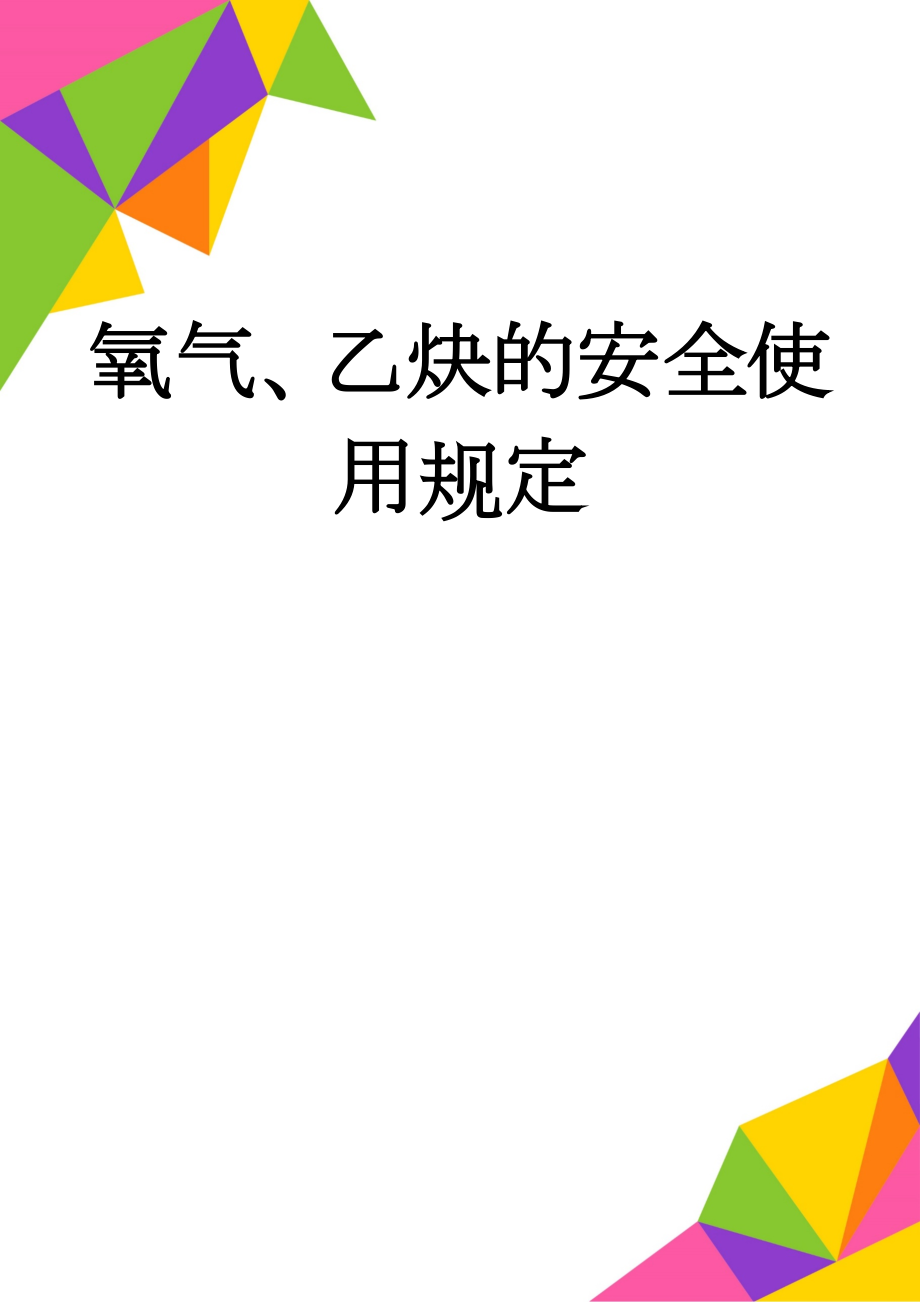 氧气、乙炔的安全使用规定